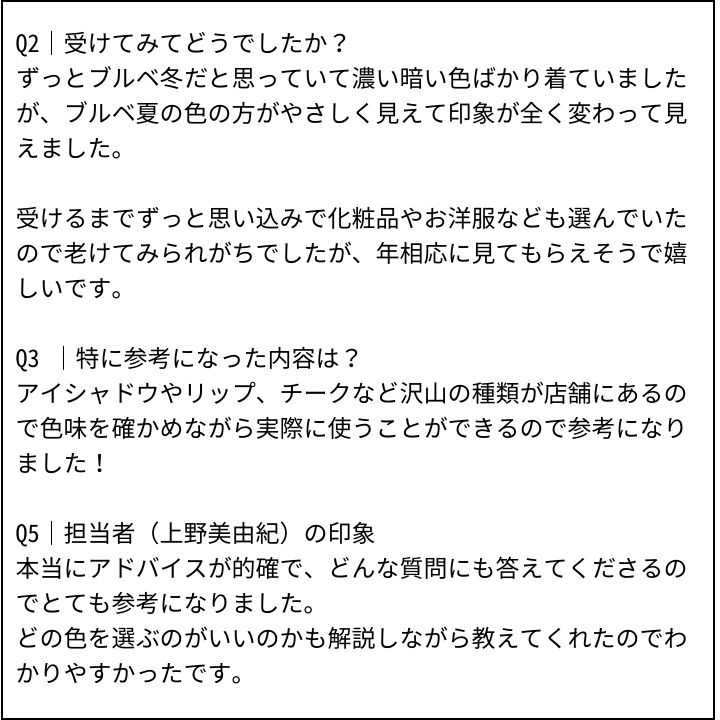 Q2｜受けてみてどうでしたか？
ずっとブルベ冬だと思っていて濃い暗い色ばかり着ていましたが、ブルベ夏の色の方がやさしく見えて印象が全く変わって見えました。

受けるまでずっと思い込みで化粧品やお洋服なども選んでいたので老けてみられがちでしたが、年相応に見てもらえそうで嬉しいです。

Q3 ｜特に参考になった内容は？
アイシャドウやリップ、チークなど沢山の種類が店舗にあるので色味を確かめながら実際に使うことができるので参考になりました！

Q5｜担当者（上野美由紀）の印象
本当にアドバイスが的確で、どんな質問にも答えてくださるのでとても参考になりました。
どの色を選ぶのがいいのかも解説しながら教えてくれたのでわかりやすかったです。